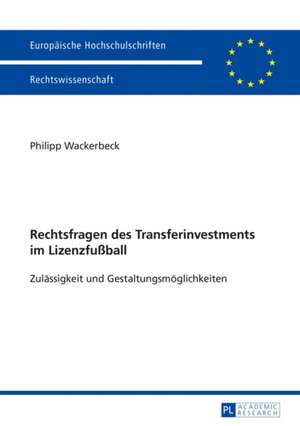 Europäische Hochschulschriften

Rechtswissenschaft

Philipp Wackerbeck

Rechtsfragen des Transferinvestments im Lizenzfußball

Zulässigkeit und Gestaltungsmöglichkeiten

PL ACADEMIC RESEARCH